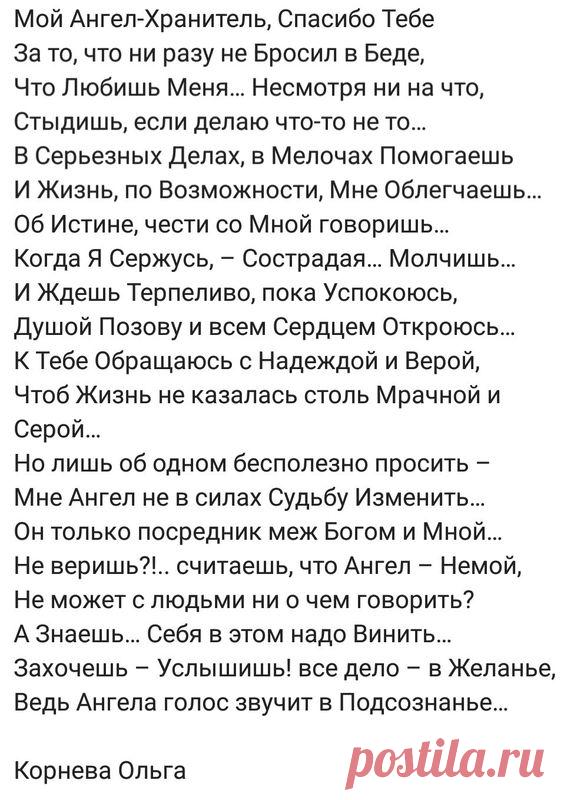 Мой Ангел-Хранитель, Спасибо Тебе
За то, что ни разу не Бросил в Беде,
Что Любишь Меня... Несмотря ни на что,
Стыдишь, если делаю что-то не то...
В Серьезных Делах, в Мелочах Помогаешь
И Жизнь, по Возможности, Мне Облегчаешь...
Об Истине, чести со Мной говоришь...
Когда Я Сержусь, – Сострадая... Молчишь...
И Ждешь Терпеливо, пока Успокоюсь,
Душой Позову и всем Сердцем Откроюсь...
К Тебе Обращаюсь с Надеждой и Верой,
Чтоб Жизнь не казалась столь Мрачной и Серой...
Но лишь об одном бесполезно просить –
Мне Ангел не в силах Судьбу Изменить...
Он только посредник меж Богом и Мной...
Не веришь?!.. считаешь, что Ангел – Немой,
Не может с людьми ни о чем говорить?
А Знаешь... Себя в этом надо Винить...
Захочешь – Услышишь! все дело – в Желанье,
Ведь Ангела голос звучит в Подсознанье...

Корнева Ольга

postila.ru